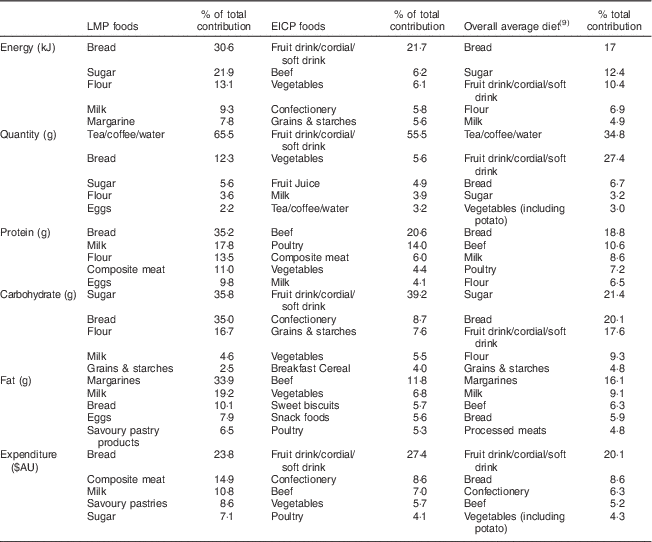 |  | LMP foods | % of total contribution | EICP foods | % of total contribution | Overall average diet$^{(9)}$ | % total contribution |
|---|---|---|---|---|---|---|
| Energy (kJ) | Bread | 30·6 | Fruit drink/cordial/ soft drink | 21·7 | Bread | 17 |
|  | Sugar | 21·9 | Beef | 6·2 | Sugar | 12·4 |
|  | Flour | 13·1 | Vegetables | 6·1 | Fruit drink/cordial/soft drink | 10·4 |
|  | Milk | 9·3 | Confectionery | 5·8 | Flour | 6·9 |
|  | Margarine | 7·8 | Grains & starches | 5·6 | Milk | 4·9 |
| Quantity (g) | Tea/coffee/water | 65·5 | Fruit drink/cordial/ soft drink | 55·5 | Tea/coffee/water | 34·8 |
|  | Bread | 12·3 | Vegetables | 5·6 | Fruit drink/cordial/soft drink | 27·4 |
|  | Sugar | 5·6 | Fruit Juice | 4·9 | Bread | 6·7 |
|  | Flour | 3·6 | Milk | 3·9 | Sugar | 3·2 |
|  | Eggs | 2·2 | Tea/coffee/water | 3·2 | Vegetables (including potato) | 3·0 |
| Protein (g) | Bread | 35·2 | Beef | 20·6 | Bread | 18·8 |
|  | Milk | 17·8 | Poultry | 14·0 | Beef | 10·6 |
|  | Flour | 13·5 | Composite meat | 6·0 | Milk | 8·6 |
|  | Composite meat | 11·0 | Vegetables | 4·4 | Poultry | 7·2 |
|  | Eggs | 9·8 | Milk | 4·1 | Flour | 6·5 |
| Carbohydrate (g) | Sugar | 35·8 | Fruit drink/cordial/ soft drink | 39·2 | Sugar | 21·4 |
|  | Bread | 35·0 | Confectionery | 8·7 | Bread | 20·1 |
|  | Flour | 16·7 | Grains & starches | 7·6 | Fruit drink/cordial/soft drink | 17·6 |
|  | Milk | 4·6 | Vegetables | 5·5 | Flour | 9·3 |
|  | Grains & starches | 2·5 | Breakfast Cereal | 4·0 | Grains & starches | 4·8 |
| Fat (g) | Margarines | 33·9 | Beef | 11·8 | Margarines | 16·1 |
|  | Milk | 19·2 | Vegetables | 6·8 | Milk | 9·1 |
|  | Bread | 10·1 | Sweet biscuits | 5·7 | Beef | 6·3 |
|  | Eggs | 7·9 | Snack foods | 5·6 | Bread | 5·9 |
|  | Savoury pastry products | 6·5 | Poultry | 5·3 | Processed meats | 4·8 |
| Expenditure ($AU) | Bread | 23·8 | Fruit drink/cordial/ soft drink | 27·4 | Fruit drink/cordial/soft drink | 20·1 |
|  | Composite meat | 14·9 | Confectionery | 8·6 | Bread | 8·6 |
|  | Milk | 10·8 | Beef | 7·0 | Confectionery | 6·3 |
|  | Savoury pastries | 8·6 | Vegetables | 5·7 | Beef | 5·2 |
|  | Sugar | 7·1 | Poultry | 4·1 | Vegetables (including potato) | 4·3 |